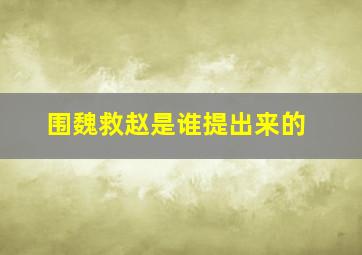 围魏救赵是谁提出来的